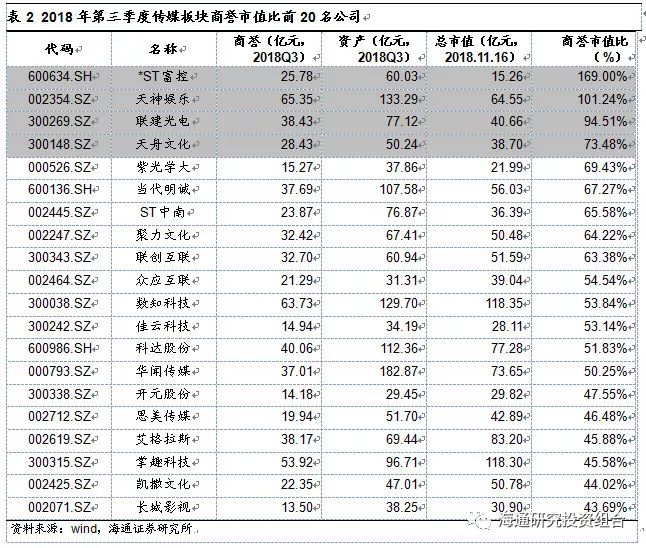 表 2 2018 年第三季度传媒板块商誉市值比前 20 名公司

| 代码 | 名称 | 商誉（亿元，2018Q3） | 资产（亿元，2018Q3） | 总市值（亿元，2018.11.16） | 商誉市值比（%） |
|---|---|---|---|---|---|
| 600634.SH | *ST富控 | 25.78 | 60.03 | 15.26 | 169.00% |
| 002354.SZ | 天神娱乐 | 65.35 | 133.29 | 64.55 | 101.24% |
| 300269.SZ | 联建光电 | 38.43 | 77.12 | 40.66 | 94.51% |
| 300148.SZ | 天舟文化 | 28.43 | 50.24 | 38.70 | 73.48% |
| 000526.SZ | 紫光学大 | 15.27 | 37.86 | 21.99 | 69.43% |
| 600136.SH | 当代明诚 | 37.69 | 107.58 | 56.03 | 67.27% |
| 002445.SZ | ST中南 | 23.87 | 76.87 | 36.39 | 65.58% |
| 002247.SZ | 聚力文化 | 32.42 | 67.41 | 50.48 | 64.22% |
| 300343.SZ | 联创互联 | 32.70 | 60.94 | 51.59 | 63.38% |
| 002464.SZ | 众应互联 | 21.29 | 31.31 | 39.04 | 54.54% |
| 300038.SZ | 数知科技 | 63.73 | 129.70 | 118.35 | 53.84% |
| 300242.SZ | 佳云科技 | 14.94 | 34.19 | 28.11 | 53.14% |
| 600986.SH | 科达股份 | 40.06 | 112.36 | 77.28 | 51.83% |
| 000793.SZ | 华闻传媒 | 37.01 | 182.87 | 73.65 | 50.25% |
| 300338.SZ | 开元股份 | 14.18 | 29.45 | 29.82 | 47.55% |
| 002712.SZ | 思美传媒 | 19.94 | 51.70 | 42.89 | 46.48% |
| 002619.SZ | 艾格拉斯 | 38.17 | 69.44 | 83.20 | 45.88% |
| 300315.SZ | 掌趣科技 | 53.92 | 96.71 | 118.30 | 45.58% |
| 002425.SZ | 凯撒文化 | 22.35 | 47.01 | 50.78 | 44.02% |
| 002071.SZ | 长城影视 | 13.50 | 38.25 | 30.90 | 43.69% |

资料来源：wind，海通证券研究所

海通研究投资组合